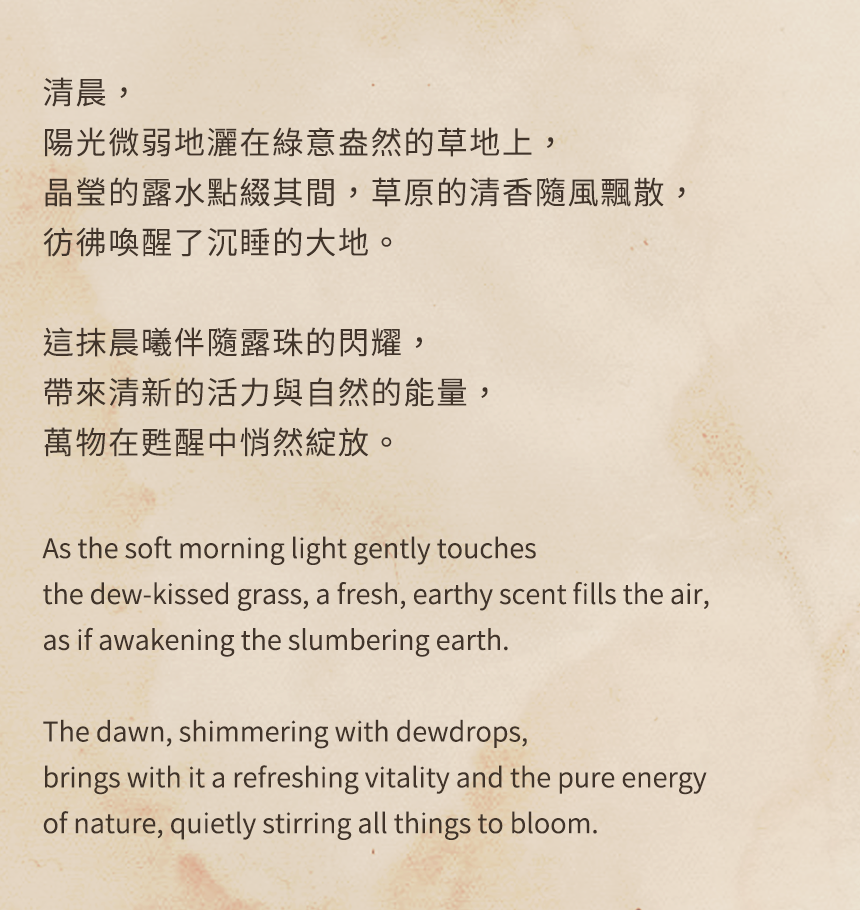 清晨，
陽光微弱地灑在綠意盎然的草地上，
晶瑩的露水點綴其間，草原的清香隨風飄散，
彷彿喚醒了沉睡的大地。

這抹晨曦伴隨露珠的閃耀，
帶來清新的活力與自然的能量，
萬物在甦醒中悄然綻放。

As the soft morning light gently touches
the dew-kissed grass, a fresh, earthy scent fills the air,
as if awakening the slumbering earth.

The dawn, shimmering with dewdrops,
brings with it a refreshing vitality and the pure energy
of nature, quietly stirring all things to bloom.